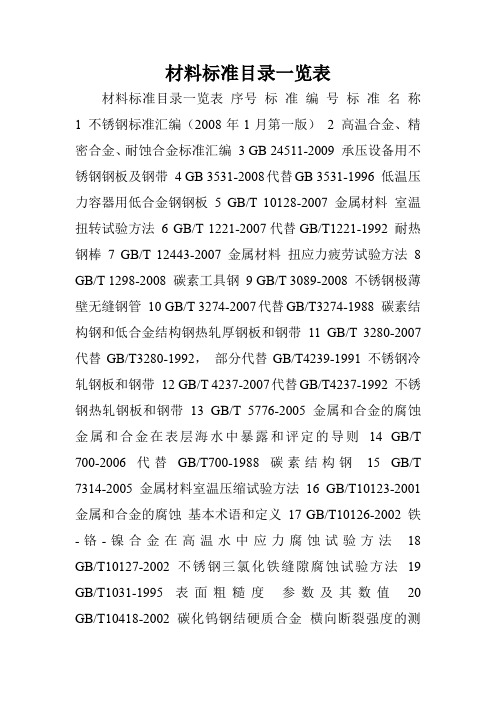 材料标准目录一览表

材料标准目录一览表 序号 标 准 编 号 标 准 名 称 1 不锈钢标准汇编（2008 年 1 月第一版） 2 高温合金、精密合金、耐蚀合金标准汇编 3 GB 24511-2009 承压设备用不锈钢钢板及钢带 4 GB 3531-2008 代替 GB 3531-1996 低温压力容器用低合金钢钢板 5 GB/T 10128-2007 金属材料 室温扭转试验方法 6 GB/T 1221-2007 代替 GB/T1221-1992 耐热钢棒 7 GB/T 12443-2007 金属材料 扭应力疲劳试验方法 8 GB/T 1298-2008 碳素工具钢 9 GB/T 3089-2008 不锈钢极薄壁无缝钢管 10 GB/T 3274-2007 代替 GB/T3274-1988 碳素结构钢和低合金结构钢热轧厚钢板和钢带 11 GB/T 3280-2007 代替 GB/T3280-1992， 部分代替 GB/T4239-1991 不锈钢冷轧钢板和钢带 12 GB/T 4237-2007 代替 GB/T4237-1992 不锈钢热轧钢板和钢带 13 GB/T 5776-2005 金属和合金的腐蚀 金属和合金在表层海水中暴露和评定的导则 14 GB/T 700-2006 代替 GB/T700-1988 碳素结构钢 15 GB/T 7314-2005 金属材料室温压缩试验方法 16 GB/T10123-2001 金属和合金的腐蚀 基本术语和定义 17 GB/T10126-2002 铁-铬-镍合金在高温水中应力腐蚀试验方法 18 GB/T10127-2002 不锈钢三氯化铁缝隙腐蚀试验方法 19 GB/T1031-1995 表面粗糙度 参数及其数值 20 GB/T10418-2002 碳化钨钢结硬质合金 横向断裂强度的测